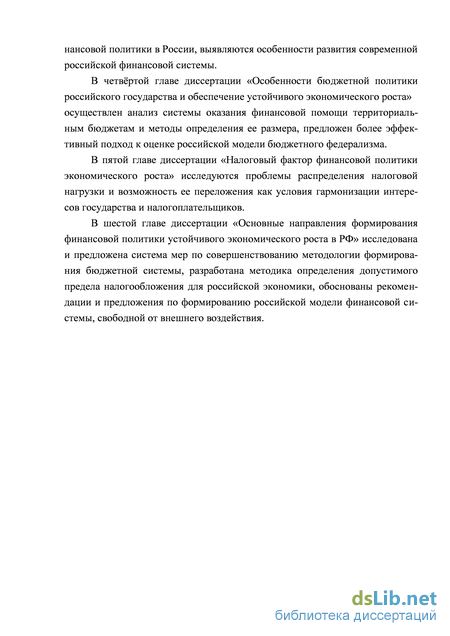 нансовой политики в России, выявляются особенности развития современной российской финансовой системы.

В четвёртой главе диссертации «Особенности бюджетной политики российского государства и обеспечение устойчивого экономического роста» осуществлен анализ системы оказания финансовой помощи территориальным бюджетам и методы определения ее размера, предложен более эффективный подход к оценке российской модели бюджетного федерализма.

В пятой главе диссертации «Налоговый фактор финансовой политики экономического роста» исследуются проблемы распределения налоговой нагрузки и возможность ее переложения как условия гармонизации интересов государства и налогоплательщиков.

В шестой главе диссертации «Основные направления формирования финансовой политики устойчивого экономического роста в РФ» исследована и предложена система мер по совершенствованию методологии формирования бюджетной системы, разработана методика определения допустимого предела налогообложения для российской экономики, обоснованы рекомендации и предложения по формированию российской модели финансовой системы, свободной от внешнего воздействия.

dsLib.net
библиотека диссертаций